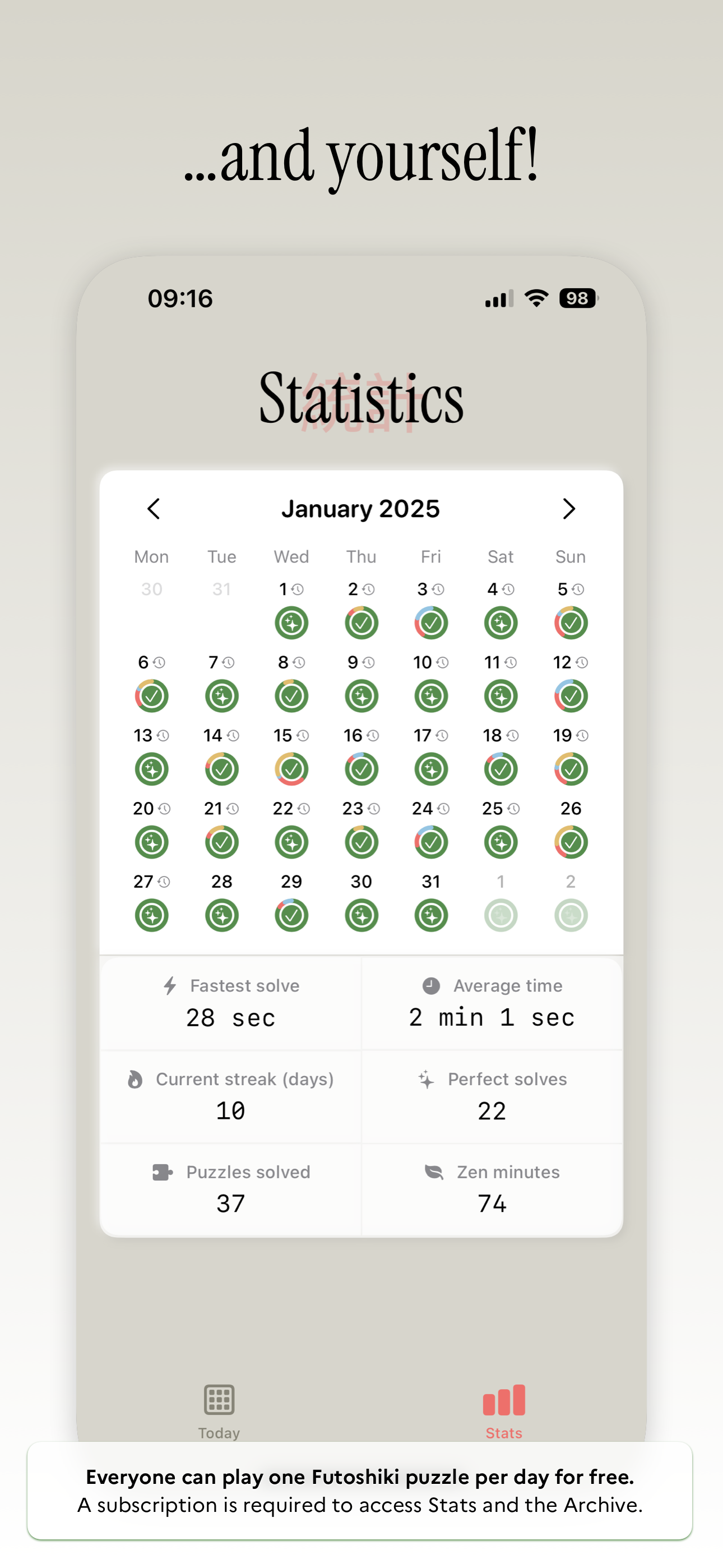 ...and yourself!

09:16 98

Statistics 統計

January 2025

| Mon | Tue | Wed | Thu | Fri | Sat | Sun |
|---|---|---|---|---|---|---|
| 30 | 31 | 1 | 2 | 3 | 4 | 5 |
| 6 | 7 | 8 | 9 | 10 | 11 | 12 |
| 13 | 14 | 15 | 16 | 17 | 18 | 19 |
| 20 | 21 | 22 | 23 | 24 | 25 | 26 |
| 27 | 28 | 29 | 30 | 31 | 1 | 2 |

Fastest solve
28 sec

Average time
2 min 1 sec

Current streak (days)
10

Perfect solves
22

Puzzles solved
37

Zen minutes
74

Today

Stats

Everyone can play one Futoshiki puzzle per day for free.
A subscription is required to access Stats and the Archive.